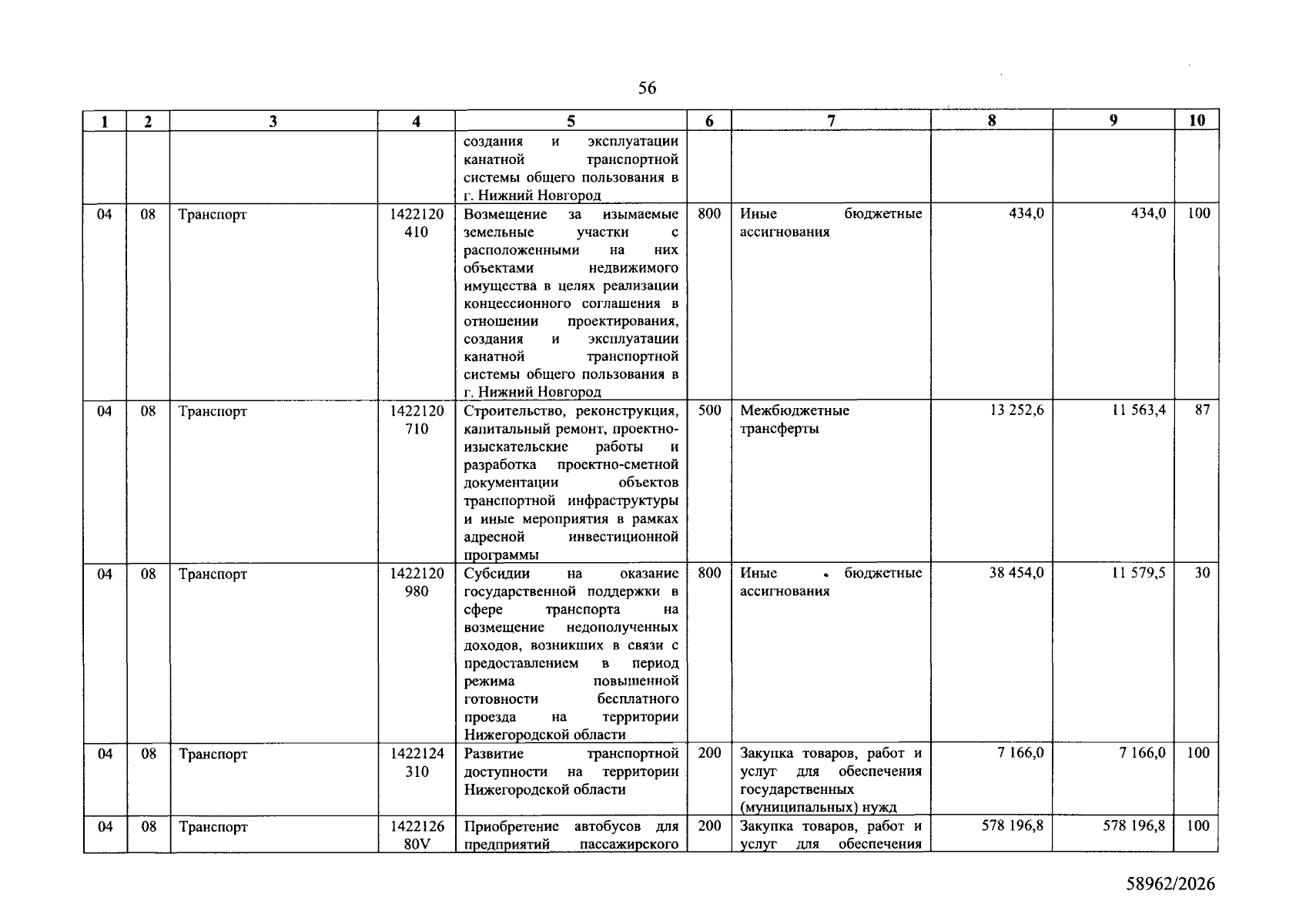 56

| 1 | 2 | 3 | 4 | 5 | 6 | 7 | 8 | 9 | 10 |
|---|---|---|---|---|---|---|---|---|---|
|  |  |  |  | создания и эксплуатации канатной транспортной системы общего пользования в г. Нижний Новгород |  |  |  |  |  |
| 04 | 08 | Транспорт | 1422120 410 | Возмещение за изымаемые земельные участки с расположенными на них объектами недвижимого имущества в целях реализации концессионного соглашения в отношении проектирования, создания и эксплуатации канатной транспортной системы общего пользования в г. Нижний Новгород | 800 | Иные бюджетные ассигнования | 434,0 | 434,0 | 100 |
| 04 | 08 | Транспорт | 1422120 710 | Строительство, реконструкция, капитальный ремонт, проектно-изыскательские работы и разработка проектно-сметной документации объектов транспортной инфраструктуры и иные мероприятия в рамках адресной инвестиционной программы | 500 | Межбюджетные трансферты | 13 252,6 | 11 563,4 | 87 |
| 04 | 08 | Транспорт | 1422120 980 | Субсидии на оказание государственной поддержки в сфере транспорта на возмещение недополученных доходов, возникших в связи с предоставлением в период режима повышенной готовности бесплатного проезда на территории Нижегородской области | 800 | Иные бюджетные ассигнования | 38 454,0 | 11 579,5 | 30 |
| 04 | 08 | Транспорт | 1422124 310 | Развитие транспортной доступности на территории Нижегородской области | 200 | Закупка товаров, работ и услуг для обеспечения государственных (муниципальных) нужд | 7 166,0 | 7 166,0 | 100 |
| 04 | 08 | Транспорт | 1422126 80V | Приобретение автобусов для предприятий пассажирского | 200 | Закупка товаров, работ и услуг для обеспечения | 578 196,8 | 578 196,8 | 100 |

58962/2026